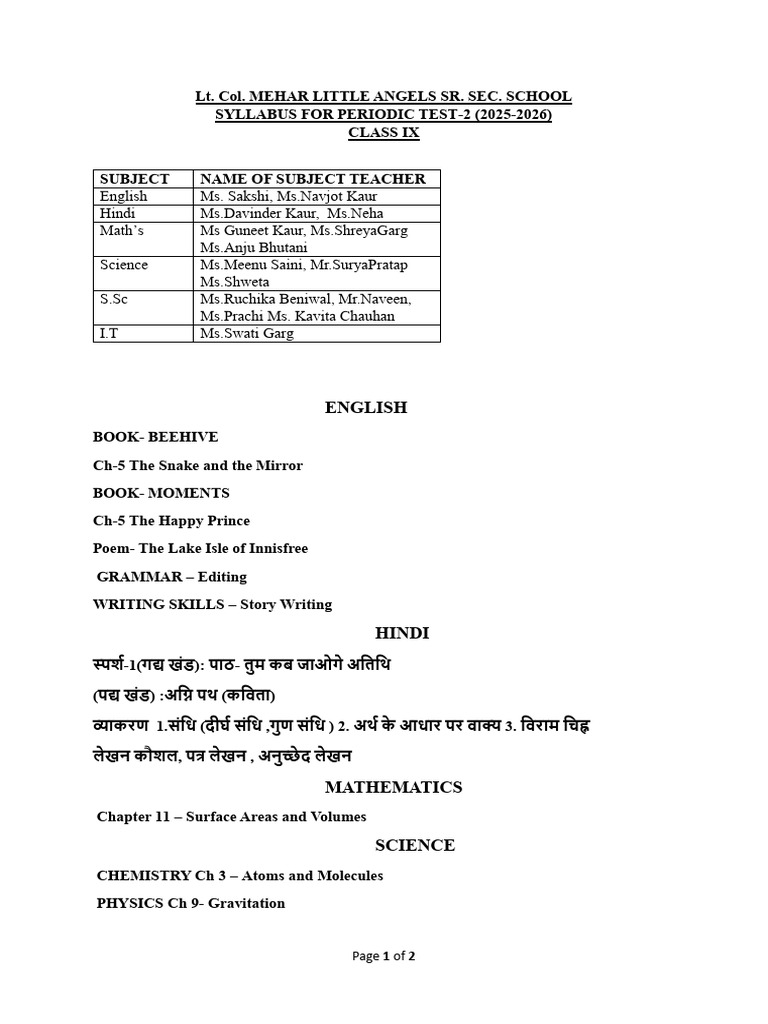 Lt. Col. MEHAR LITTLE ANGELS SR. SEC. SCHOOL
SYLLABUS FOR PERIODIC TEST-2 (2025-2026)
CLASS IX

| SUBJECT | NAME OF SUBJECT TEACHER |
|---|---|
| English | Ms. Sakshi, Ms.Navjot Kaur |
| Hindi | Ms.Davinder Kaur, Ms.Neha |
| Math's | Ms Guneet Kaur, Ms.ShreyaGarg Ms.Anju Bhutani |
| Science | Ms.Meenu Saini, Mr.SuryaPratap Ms.Shweta |
| S.Sc | Ms.Ruchika Beniwal, Mr.Naveen, Ms.Prachi Ms. Kavita Chauhan |
| I.T | Ms.Swati Garg |

ENGLISH

BOOK- BEEHIVE

Ch-5 The Snake and the Mirror

BOOK- MOMENTS

Ch-5 The Happy Prince

Poem- The Lake Isle of Innisfree

GRAMMAR – Editing

WRITING SKILLS – Story Writing

HINDI

स्पर्श-1(गद्य खंड): पाठ- तुम कब जाओगे अतिथि

(पद्य खंड) :अग्नि पथ (कविता)

व्याकरण 1.संधि (दीर्घ संधि ,गुण संधि ) 2. अर्थ के आधार पर वाक्य 3. विराम चिह्न

लेखन कौशल, पत्र लेखन , अनुच्छेद लेखन

MATHEMATICS

Chapter 11 – Surface Areas and Volumes

SCIENCE

CHEMISTRY Ch 3 – Atoms and Molecules

PHYSICS Ch 9- Gravitation

Page 1 of 2